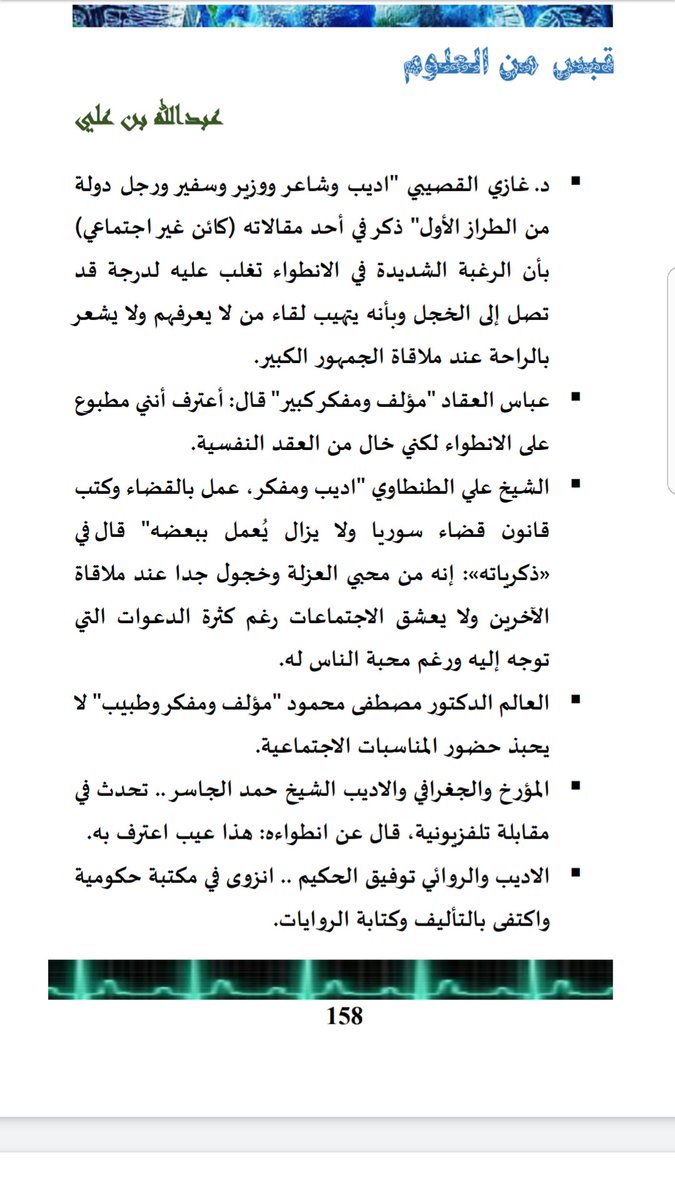 قبس من العلوم

عبدالله بن علي

▪ د. غازي القصيبي "اديب وشاعر ووزير وسفير ورجل دولة من الطراز الأول" ذكر في أحد مقالاته (كائن غير اجتماعي) بأن الرغبة الشديدة في الانطواء تغلب عليه لدرجة قد تصل إلى الخجل وبأنه يتهيب لقاء من لا يعرفهم ولا يشعر بالراحة عند ملاقاة الجمهور الكبير.

▪ عباس العقاد "مؤلف ومفكر كبير" قال: أعترف أنني مطبوع على الانطواء لكني خال من العقد النفسية.

▪ الشيخ علي الطنطاوي "اديب ومفكر، عمل بالقضاء وكتب قانون قضاء سوريا ولا يزال يُعمل ببعضه" قال في «ذكرياته»: إنه من محبي العزلة وخجول جدا عند ملاقاة الآخرين ولا يعشق الاجتماعات رغم كثرة الدعوات التي توجه إليه ورغم محبة الناس له.

▪ العالم الدكتور مصطفى محمود "مؤلف ومفكر وطبيب" لا يحبذ حضور المناسبات الاجتماعية.

▪ المؤرخ والجغرافي والاديب الشيخ حمد الجاسر .. تحدث في مقابلة تلفزيونية، قال عن انطواءه: هذا عيب اعترف به.

▪ الاديب والروائي توفيق الحكيم .. انزوى في مكتبة حكومية واكتفى بالتأليف وكتابة الروايات.

158